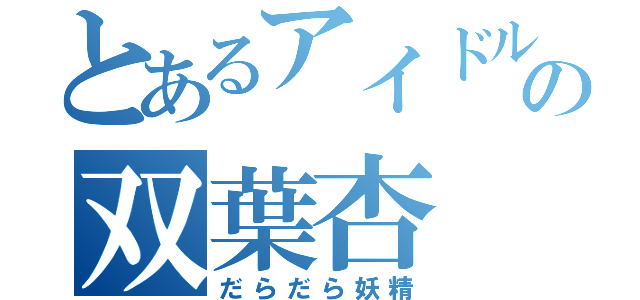 とあるアイドルの
双葉杏
だらだら妖精